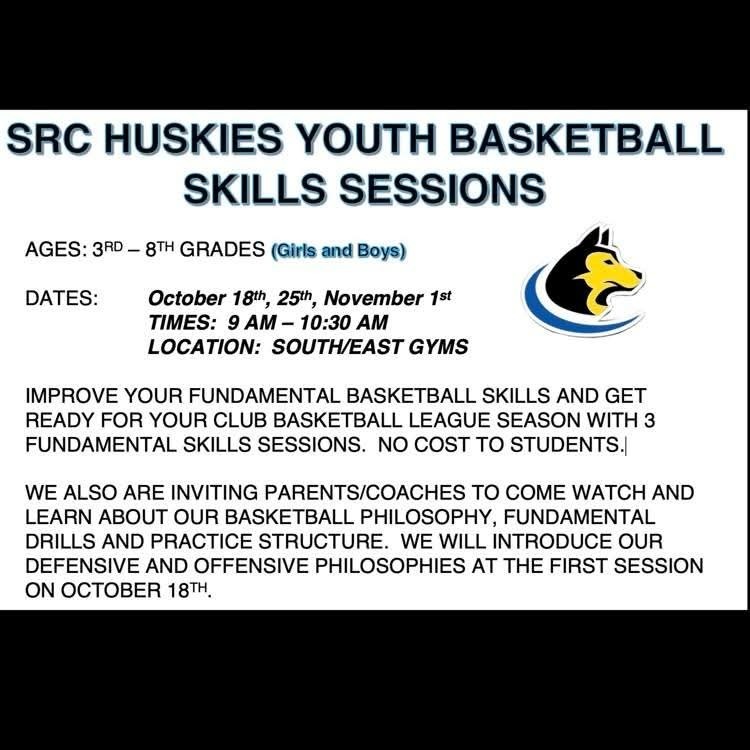 SRC HUSKIES YOUTH BASKETBALL SKILLS SESSIONS

AGES: 3RD – 8TH GRADES (Girls and Boys)

DATES: October 18th, 25th, November 1st
TIMES: 9 AM – 10:30 AM
LOCATION: SOUTH/EAST GYMS

IMPROVE YOUR FUNDAMENTAL BASKETBALL SKILLS AND GET READY FOR YOUR CLUB BASKETBALL LEAGUE SEASON WITH 3 FUNDAMENTAL SKILLS SESSIONS. NO COST TO STUDENTS.

WE ALSO ARE INVITING PARENTS/COACHES TO COME WATCH AND LEARN ABOUT OUR BASKETBALL PHILOSOPHY, FUNDAMENTAL DRILLS AND PRACTICE STRUCTURE. WE WILL INTRODUCE OUR DEFENSIVE AND OFFENSIVE PHILOSOPHIES AT THE FIRST SESSION ON OCTOBER 18TH.